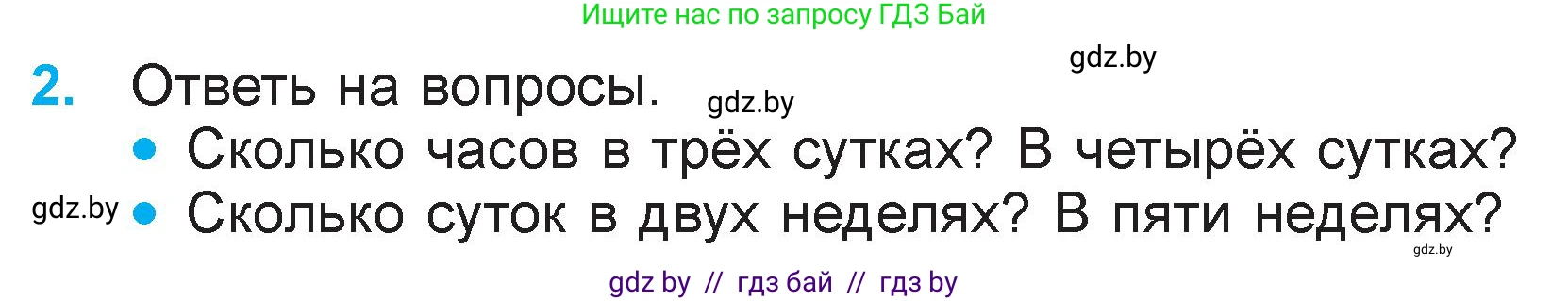 Ищите нас по запросу ГДЗ Бай

gdz.by

2. Ответь на вопросы. gdz.by

• Сколько часов в трёх сутках? В четырёх сутках?

gdz.by • Сколько суток в двух неделях? В пяти неделях?

gdz.by

gdz by // гдз бай // гдз by